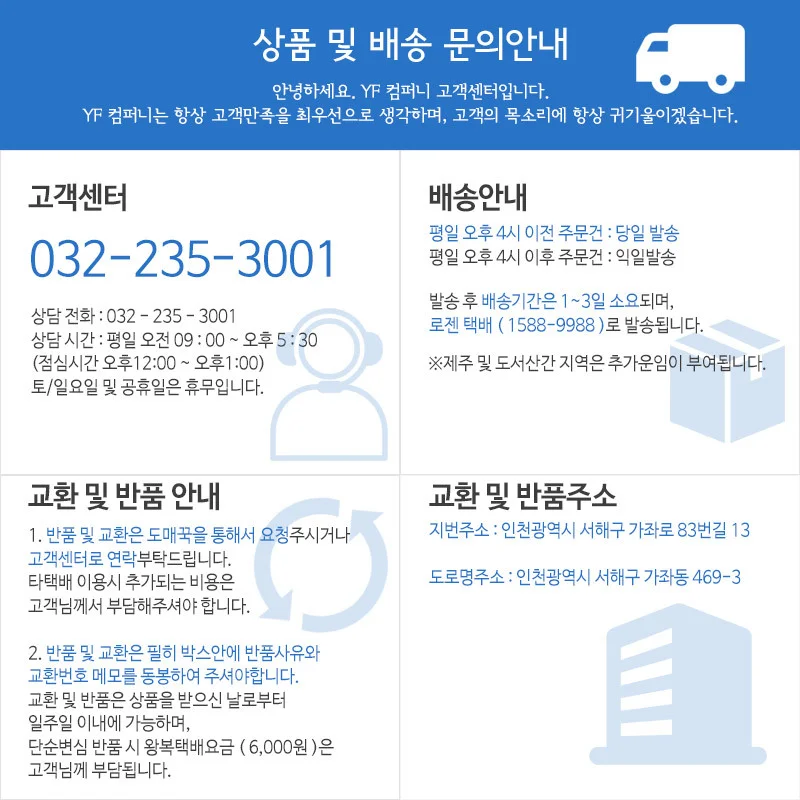 상품 및 배송 문의안내

안녕하세요. YF 컴퍼니 고객센터입니다.
YF 컴퍼니는 항상 고객만족을 최우선으로 생각하며, 고객의 목소리에 항상 귀기울이겠습니다.

고객센터

032-235-3001

상담 전화 : 032 - 235 - 3001
상담 시간 : 평일 오전 09 : 00 ~ 오후 5 : 30
(점심시간 오후12:00 ~ 오후1:00)
토/일요일 및 공휴일은 휴무입니다.

배송안내

평일 오후 4시 이전 주문건 : 당일 발송
평일 오후 4시 이후 주문건 : 익일발송

발송 후 배송기간은 1~3일 소요되며,
로젠 택배 ( 1588-9988 )로 발송됩니다.

※제주 및 도서산간 지역은 추가운임이 부여됩니다.

교환 및 반품 안내

1. 반품 및 교환은 도매꾹을 통해서 요청주시거나
고객센터로 연락부탁드립니다.
타택배 이용시 추가되는 비용은
고객님께서 부담해주셔야 합니다.

2. 반품 및 교환은 필히 박스안에 반품사유와
교환번호 메모를 동봉하여 주셔야합니다.
교환 및 반품은 상품을 받으신 날로부터
일주일 이내에 가능하며,
단순변심 반품 시 왕복택배요금 ( 6,000원 )은
고객님께 부담됩니다.

교환 및 반품주소

지번주소 : 인천광역시 서해구 가좌로 83번길 13

도로명주소 : 인천광역시 서해구 가좌동 469-3